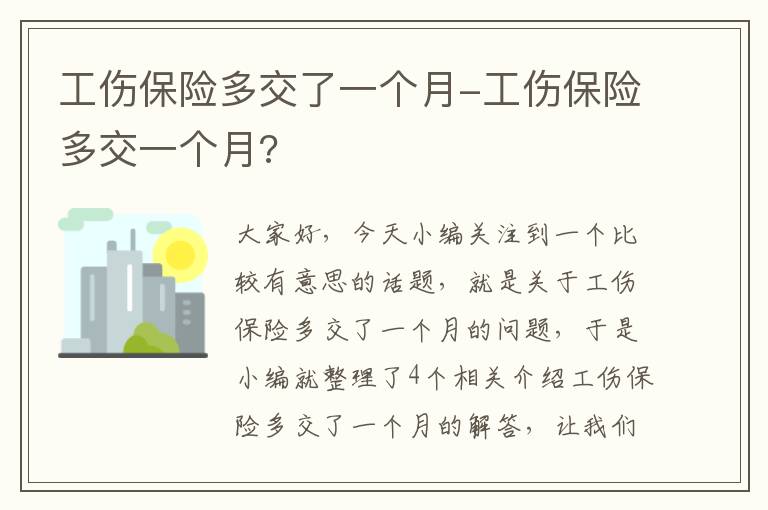 工伤保险多交了一个月-工伤保险多交一个月?

大家好，今天小编关注到一个比较有意思的话题，就是关于工伤保险多交了一个月的问题，于是小编就整理了4个相关介绍工伤保险多交了一个月的解答，让我们